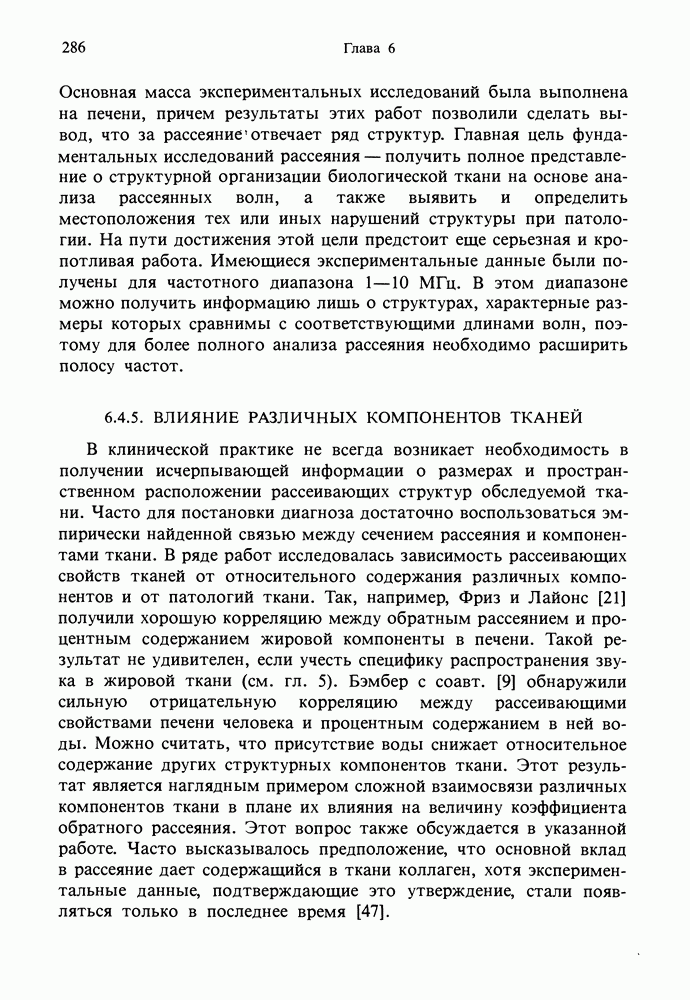 286 Глава 6

Основная масса экспериментальных исследований была выполнена на печени, причем результаты этих работ позволили сделать вывод, что за рассеяние отвечает ряд структур. Главная цель фундаментальных исследований рассеяния — получить полное представление о структурной организации биологической ткани на основе анализа рассеянных волн, а также выявить и определить местоположения тех или иных нарушений структуры при патологии. На пути достижения этой цели предстоит еще серьезная и кропотливая работа. Имеющиеся экспериментальные данные были получены для частотного диапазона 1—10 МГц. В этом диапазоне можно получить информацию лишь о структурах, характерные размеры которых сравнимы с соответствующими длинами волн, поэтому для более полного анализа рассеяния необходимо расширить полосу частот.

6.4.5. ВЛИЯНИЕ РАЗЛИЧНЫХ КОМПОНЕНТОВ ТКАНЕЙ

В клинической практике не всегда возникает необходимость в получении исчерпывающей информации о размерах и пространственном расположении рассеивающих структур обследуемой ткани. Часто для постановки диагноза достаточно воспользоваться эмпирически найденной связью между сечением рассеяния и компонентами ткани. В ряде работ исследовалась зависимость рассеивающих свойств тканей от относительного содержания различных компонентов и от патологий ткани. Так, например, Фриз и Лайонс [21] получили хорошую корреляцию между обратным рассеянием и процентным содержанием жировой компоненты в печени. Такой результат не удивителен, если учесть специфику распространения звука в жировой ткани (см. гл. 5). Бэмбер с соавт. [9] обнаружили сильную отрицательную корреляцию между рассеивающими свойствами печени человека и процентным содержанием в ней воды. Можно считать, что присутствие воды снижает относительное содержание других структурных компонентов ткани. Этот результат является наглядным примером сложной взаимосвязи различных компонентов ткани в плане их влияния на величину коэффициента обратного рассеяния. Этот вопрос также обсуждается в указанной работе. Часто высказывалось предположение, что основной вклад в рассеяние дает содержащийся в ткани коллаген, хотя экспериментальные данные, подтверждающие это утверждение, стали появляться только в последнее время [47].